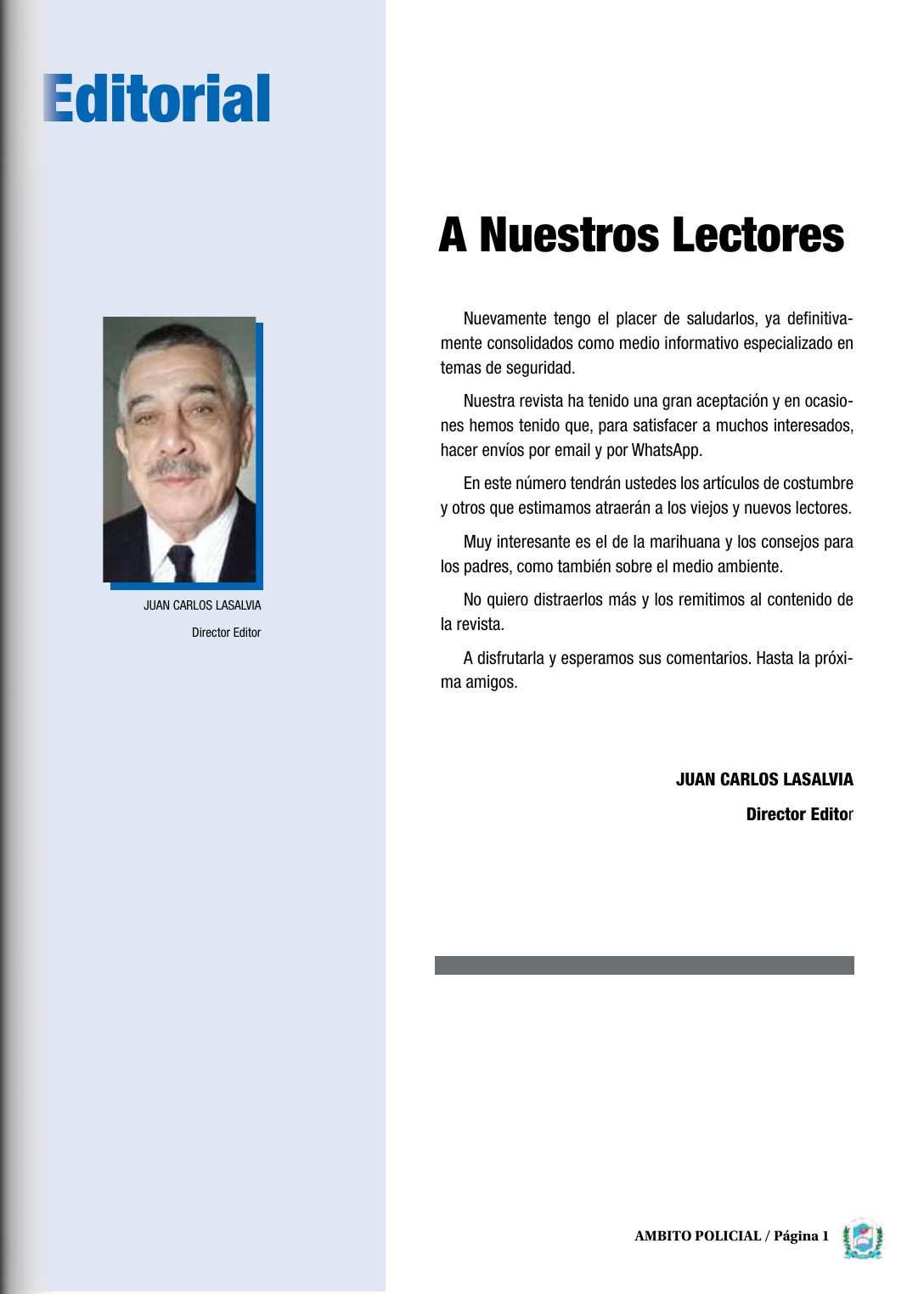 Editorial

JUAN CARLOS LASALVIA

Director Editor

A Nuestros Lectores

Nuevamente tengo el placer de saludarlos, ya definitivamente consolidados como medio informativo especializado en temas de seguridad.

Nuestra revista ha tenido una gran aceptación y en ocasiones hemos tenido que, para satisfacer a muchos interesados, hacer envíos por email y por WhatsApp.

En este número tendrán ustedes los artículos de costumbre y otros que estimamos atraerán a los viejos y nuevos lectores.

Muy interesante es el de la marihuana y los consejos para los padres, como también sobre el medio ambiente.

No quiero distraerlos más y los remitimos al contenido de la revista.

A disfrutarla y esperamos sus comentarios. Hasta la próxima amigos.

JUAN CARLOS LASALVIA

Director Editor

AMBITO POLICIAL / Página 1